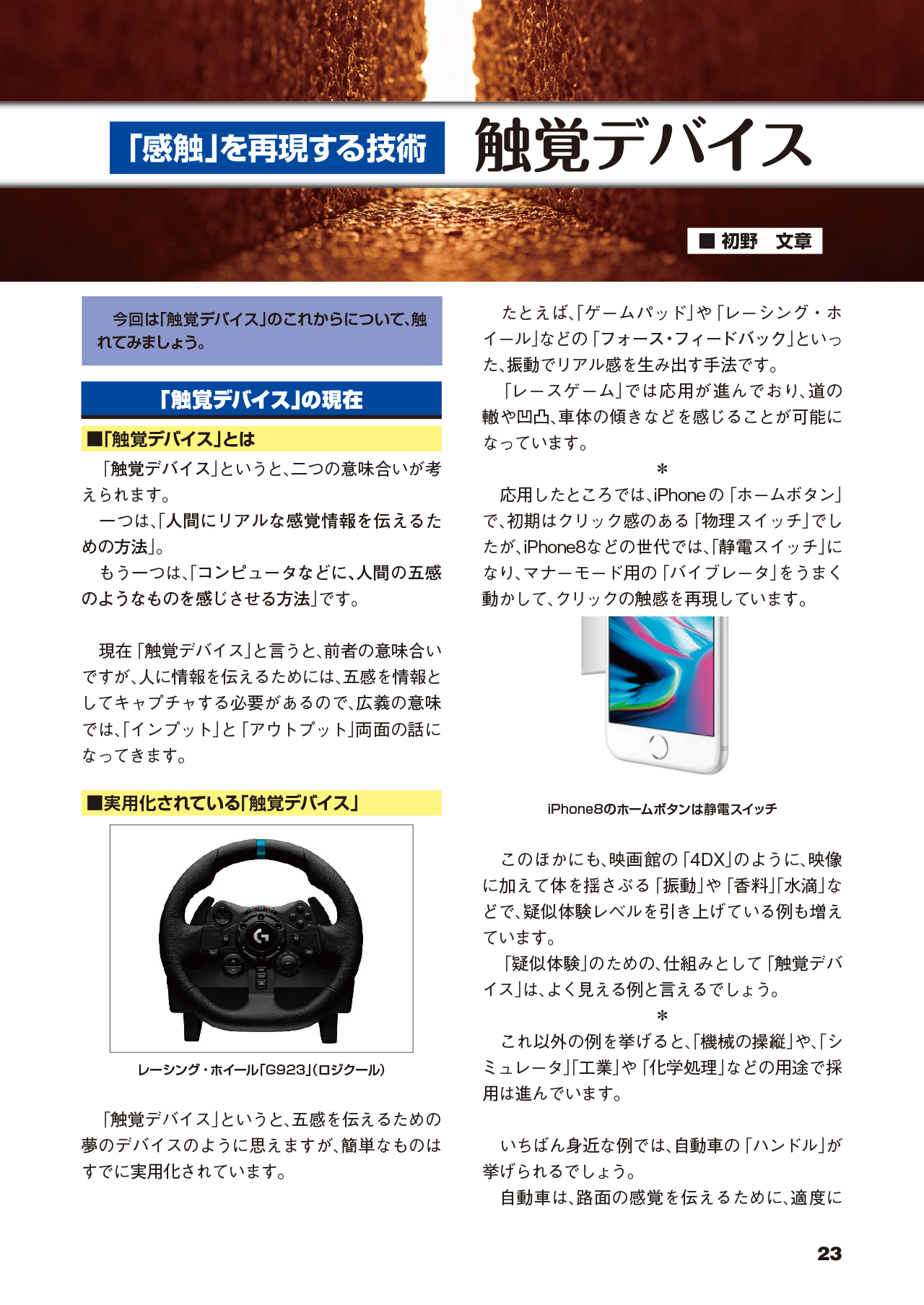 「感触」を再現する技術 触覚デバイス

■ 初野 文章

今回は「触覚デバイス」のこれからについて、触れてみましょう。

「触覚デバイス」の現在

■「触覚デバイス」とは

「触覚デバイス」というと、二つの意味合いが考えられます。

一つは、「人間にリアルな感覚情報を伝えるための方法」。

もう一つは、「コンピュータなどに、人間の五感のようなものを感じさせる方法」です。

現在「触覚デバイス」と言うと、前者の意味合いですが、人に情報を伝えるためには、五感を情報としてキャプチャする必要があるので、広義の意味では、「インプット」と「アウトプット」両面の話になってきます。

■実用化されている「触覚デバイス」

レーシング・ホイール「G923」(ロジクール)

「触覚デバイス」というと、五感を伝えるための夢のデバイスのように思えますが、簡単なものはすでに実用化されています。

たとえば、「ゲームパッド」や「レーシング・ホイール」などの「フォース・フィードバック」といった、振動でリアル感を生み出す手法です。

「レースゲーム」では応用が進んでおり、道の轍や凹凸、車体の傾きなどを感じることが可能になっています。

*

応用したところでは、iPhoneの「ホームボタン」で、初期はクリック感のある「物理スイッチ」でしたが、iPhone8などの世代では、「静電スイッチ」になり、マナーモード用の「バイブレータ」をうまく動かして、クリックの触感を再現しています。

iPhone8のホームボタンは静電スイッチ

このほかにも、映画館の「4DX」のように、映像に加えて体を揺さぶる「振動」や「香料」「水滴」などで、疑似体験レベルを引き上げている例も増えています。

「疑似体験」のための、仕組みとして「触覚デバイス」は、よく見える例と言えるでしょう。

*

これ以外の例を挙げると、「機械の操縦」や、「シミュレータ」「工業」や「化学処理」などの用途で採用は進んでいます。

いちばん身近な例では、自動車の「ハンドル」が挙げられるでしょう。

自動車は、路面の感覚を伝えるために、適度に

23